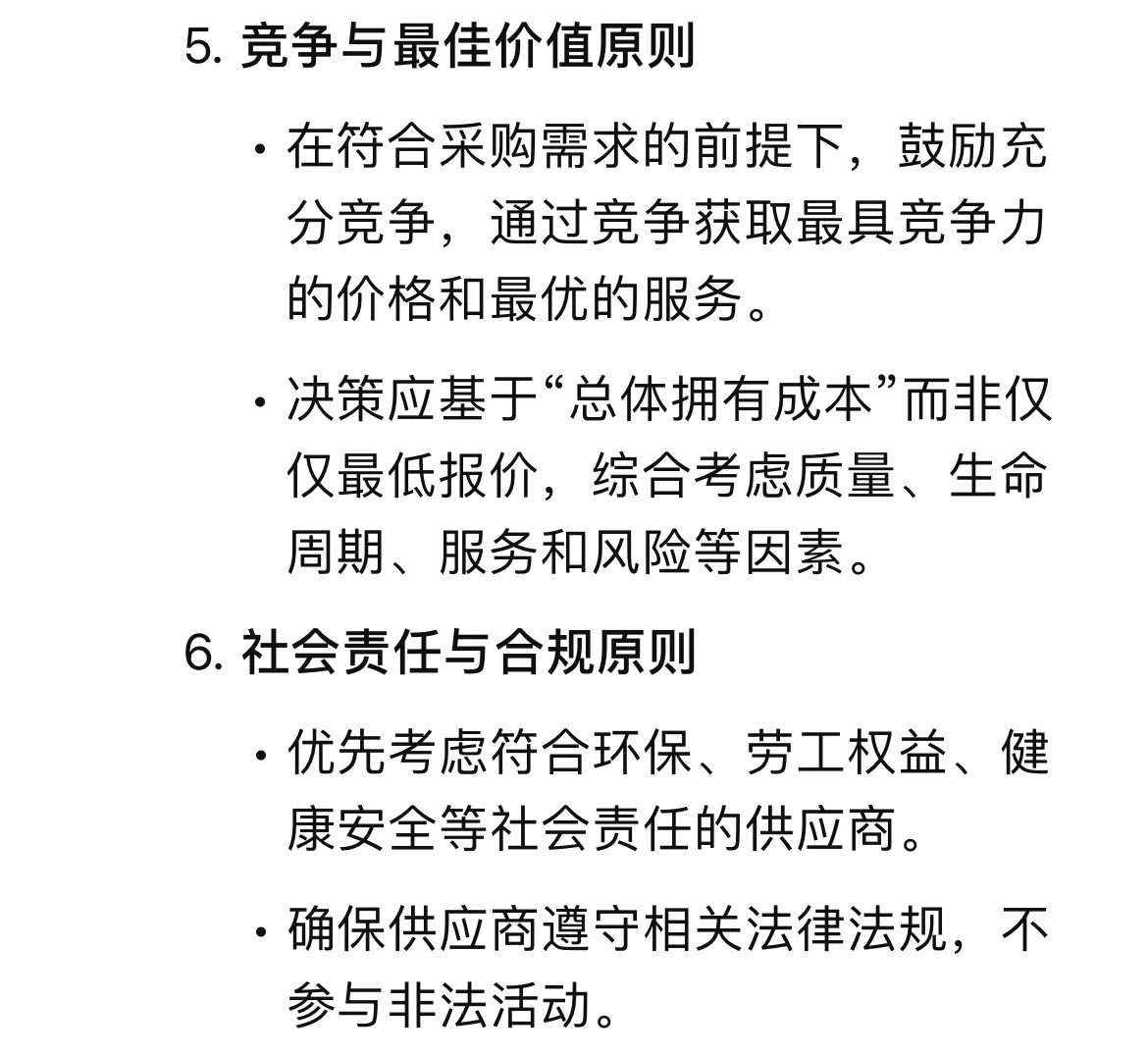 5. 竞争与最佳价值原则

· 在符合采购需求的前提下，鼓励充分竞争，通过竞争获取最具竞争力的价格和最优的服务。

· 决策应基于“总体拥有成本”而非仅仅最低报价，综合考虑质量、生命周期、服务和风险等因素。

6. 社会责任与合规原则

· 优先考虑符合环保、劳工权益、健康安全等社会责任的供应商。

· 确保供应商遵守相关法律法规，不参与非法活动。